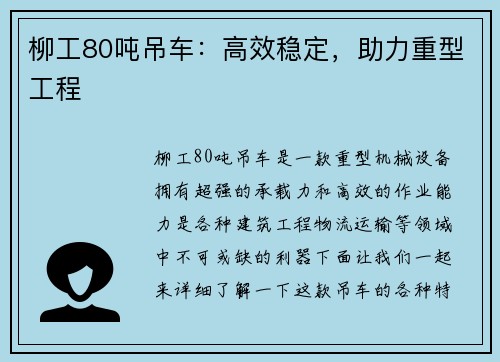 柳工80吨吊车：高效稳定，助力重型工程

柳工80吨吊车是一款重型机械设备拥有超强的承载力和高效的作业能力是各种建筑工程物流运输等领域中不可或缺的利器下面让我们一起来详细了解一下这款吊车的各种特